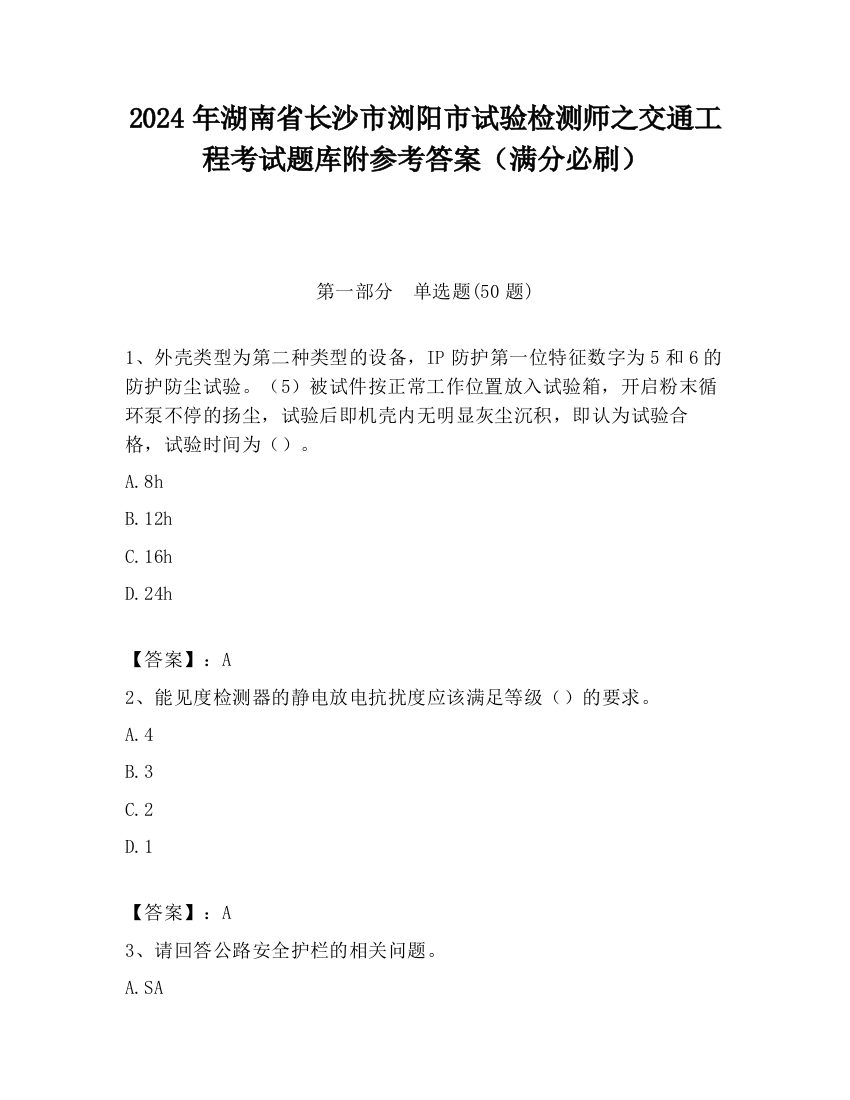 2024 年湖南省长沙市浏阳市试验检测师之交通工程考试题库附参考答案（满分必刷）

第一部分　单选题(50 题)

1、外壳类型为第二种类型的设备，IP 防护第一位特征数字为 5 和 6 的防护防尘试验。（5）被试件按正常工作位置放入试验箱，开启粉末循环泵不停的扬尘，试验后即机壳内无明显灰尘沉积，即认为试验合格，试验时间为（）。

A. 8h

B. 12h

C. 16h

D. 24h

【答案】：A

2、能见度检测器的静电放电抗扰度应该满足等级（）的要求。

A. 4

B. 3

C. 2

D. 1

【答案】：A

3、请回答公路安全护栏的相关问题。

A. SA